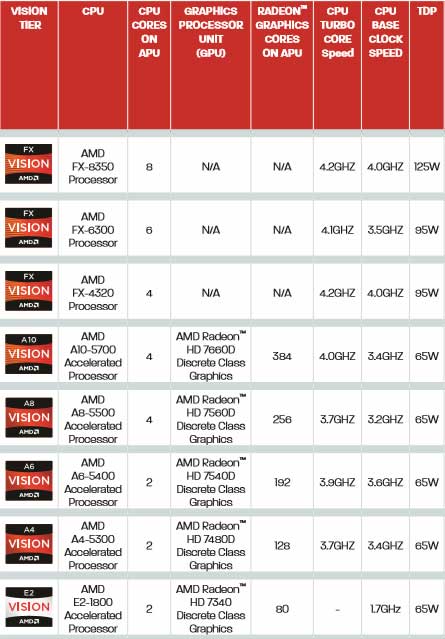 | VISION TIER | CPU | CPU CORES ON APU | GRAPHICS PROCESSOR UNIT (GPU) | RADEON™ GRAPHICS CORES ON APU | CPU TURBO CORE Speed | CPU BASE CLOCK SPEED | TDP |
|---|---|---|---|---|---|---|---|
| FX VISION AMD | AMD FX-8350 Processor | 8 | N/A | N/A | 4.2GHZ | 4.0GHZ | 125W |
| FX VISION AMD | AMD FX-6300 Processor | 6 | N/A | N/A | 4.1GHZ | 3.5GHZ | 95W |
| FX VISION AMD | AMD FX-4320 Processor | 4 | N/A | N/A | 4.2GHZ | 4.0GHZ | 95W |
| A10 VISION AMD | AMD A10-5700 Accelerated Processor | 4 | AMD Radeon™ HD 7660D Discrete Class Graphics | 384 | 4.0GHZ | 3.4GHZ | 65W |
| A8 VISION AMD | AMD A8-5500 Accelerated Processor | 4 | AMD Radeon™ HD 7560D Discrete Class Graphics | 256 | 3.7GHZ | 3.2GHZ | 65W |
| A6 VISION AMD | AMD A6-5400 Accelerated Processor | 2 | AMD Radeon™ HD 7540D Discrete Class Graphics | 192 | 3.9GHZ | 3.6GHZ | 65W |
| A4 VISION AMD | AMD A4-5300 Accelerated Processor | 2 | AMD Radeon™ HD 7480D Discrete Class Graphics | 128 | 3.7GHZ | 3.4GHZ | 65W |
| E2 VISION AMD | AMD E2-1800 Accelerated Processor | 2 | AMD Radeon™ HD 7340 Discrete Class Graphics | 80 | - | 1.7GHz | 65W |